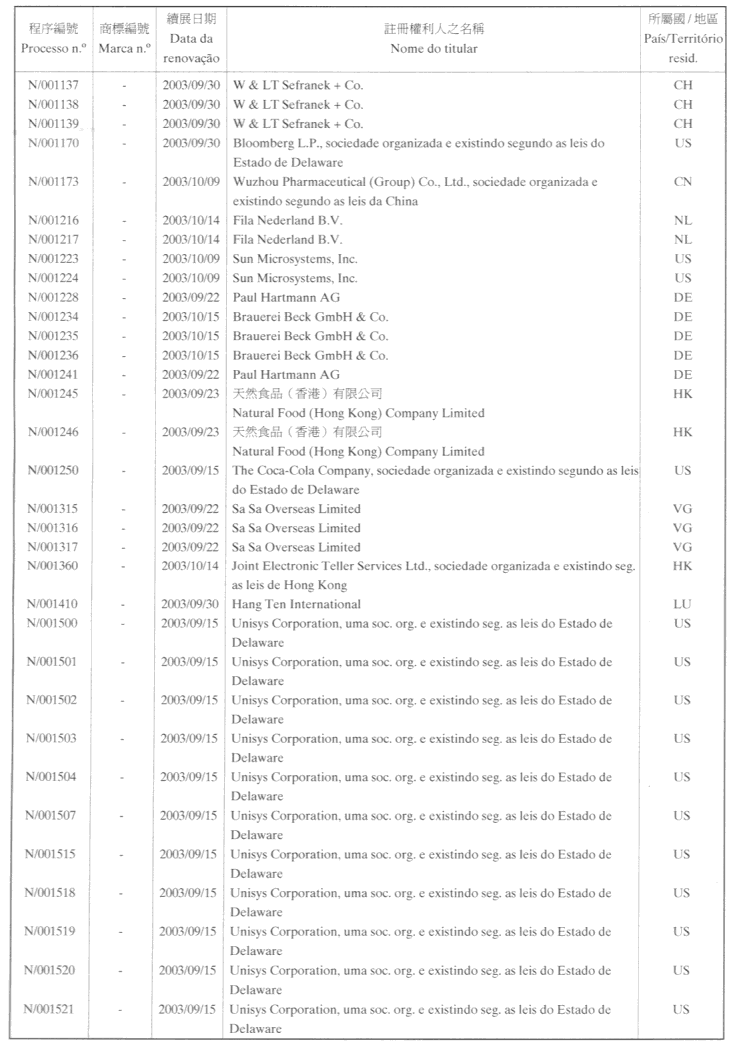 | 程序編號 Processo n.º | 商標編號 Marca n.º | 續展日期 Data da renovação | 註冊權利人之名稱 Nome do titular | 所屬國 / 地區 País/Território resid. |
|---|---|---|---|---|
| N/001137 | - | 2003/09/30 | W & LT Sefranek + Co. | CH |
| N/001138 | - | 2003/09/30 | W & LT Sefranek + Co. | CH |
| N/001139 | - | 2003/09/30 | W & LT Sefranek + Co. | CH |
| N/001170 | - | 2003/09/30 | Bloomberg L.P., sociedade organizada e existindo segundo as leis do Estado de Delaware | US |
| N/001173 | - | 2003/10/09 | Wuzhou Pharmaceutical (Group) Co., Ltd., sociedade organizada e existindo segundo as leis da China | CN |
| N/001216 | - | 2003/10/14 | Fila Nederland B.V. | NL |
| N/001217 | - | 2003/10/14 | Fila Nederland B.V. | NL |
| N/001223 | - | 2003/10/09 | Sun Microsystems, Inc. | US |
| N/001224 | - | 2003/10/09 | Sun Microsystems, Inc. | US |
| N/001228 | - | 2003/09/22 | Paul Hartmann AG | DE |
| N/001234 | - | 2003/10/15 | Brauerei Beck GmbH & Co. | DE |
| N/001235 | - | 2003/10/15 | Brauerei Beck GmbH & Co. | DE |
| N/001236 | - | 2003/10/15 | Brauerei Beck GmbH & Co. | DE |
| N/001241 | - | 2003/09/22 | Paul Hartmann AG | DE |
| N/001245 | - | 2003/09/23 | 天然食品（香港）有限公司 Natural Food (Hong Kong) Company Limited | HK |
| N/001246 | - | 2003/09/23 | 天然食品（香港）有限公司 Natural Food (Hong Kong) Company Limited | HK |
| N/001250 | - | 2003/09/15 | The Coca-Cola Company, sociedade organizada e existindo segundo as leis do Estado de Delaware | US |
| N/001315 | - | 2003/09/22 | Sa Sa Overseas Limited | VG |
| N/001316 | - | 2003/09/22 | Sa Sa Overseas Limited | VG |
| N/001317 | - | 2003/09/22 | Sa Sa Overseas Limited | VG |
| N/001360 | - | 2003/10/14 | Joint Electronic Teller Services Ltd., sociedade organizada e existindo seg. as leis de Hong Kong | HK |
| N/001410 | - | 2003/09/30 | Hang Ten International | LU |
| N/001500 | - | 2003/09/15 | Unisys Corporation, uma soc. org. e existindo seg. as leis do Estado de Delaware | US |
| N/001501 | - | 2003/09/15 | Unisys Corporation, uma soc. org. e existindo seg. as leis do Estado de Delaware | US |
| N/001502 | - | 2003/09/15 | Unisys Corporation, uma soc. org. e existindo seg. as leis do Estado de Delaware | US |
| N/001503 | - | 2003/09/15 | Unisys Corporation, uma soc. org. e existindo seg. as leis do Estado de Delaware | US |
| N/001504 | - | 2003/09/15 | Unisys Corporation, uma soc. org. e existindo seg. as leis do Estado de Delaware | US |
| N/001507 | - | 2003/09/15 | Unisys Corporation, uma soc. org. e existindo seg. as leis do Estado de Delaware | US |
| N/001515 | - | 2003/09/15 | Unisys Corporation, uma soc. org. e existindo seg. as leis do Estado de Delaware | US |
| N/001518 | - | 2003/09/15 | Unisys Corporation, uma soc. org. e existindo seg. as leis do Estado de Delaware | US |
| N/001519 | - | 2003/09/15 | Unisys Corporation, uma soc. org. e existindo seg. as leis do Estado de Delaware | US |
| N/001520 | - | 2003/09/15 | Unisys Corporation, uma soc. org. e existindo seg. as leis do Estado de Delaware | US |
| N/001521 | - | 2003/09/15 | Unisys Corporation, uma soc. org. e existindo seg. as leis do Estado de Delaware | US |